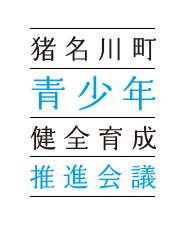 猪名川町
青少年
健全育成
推進会議